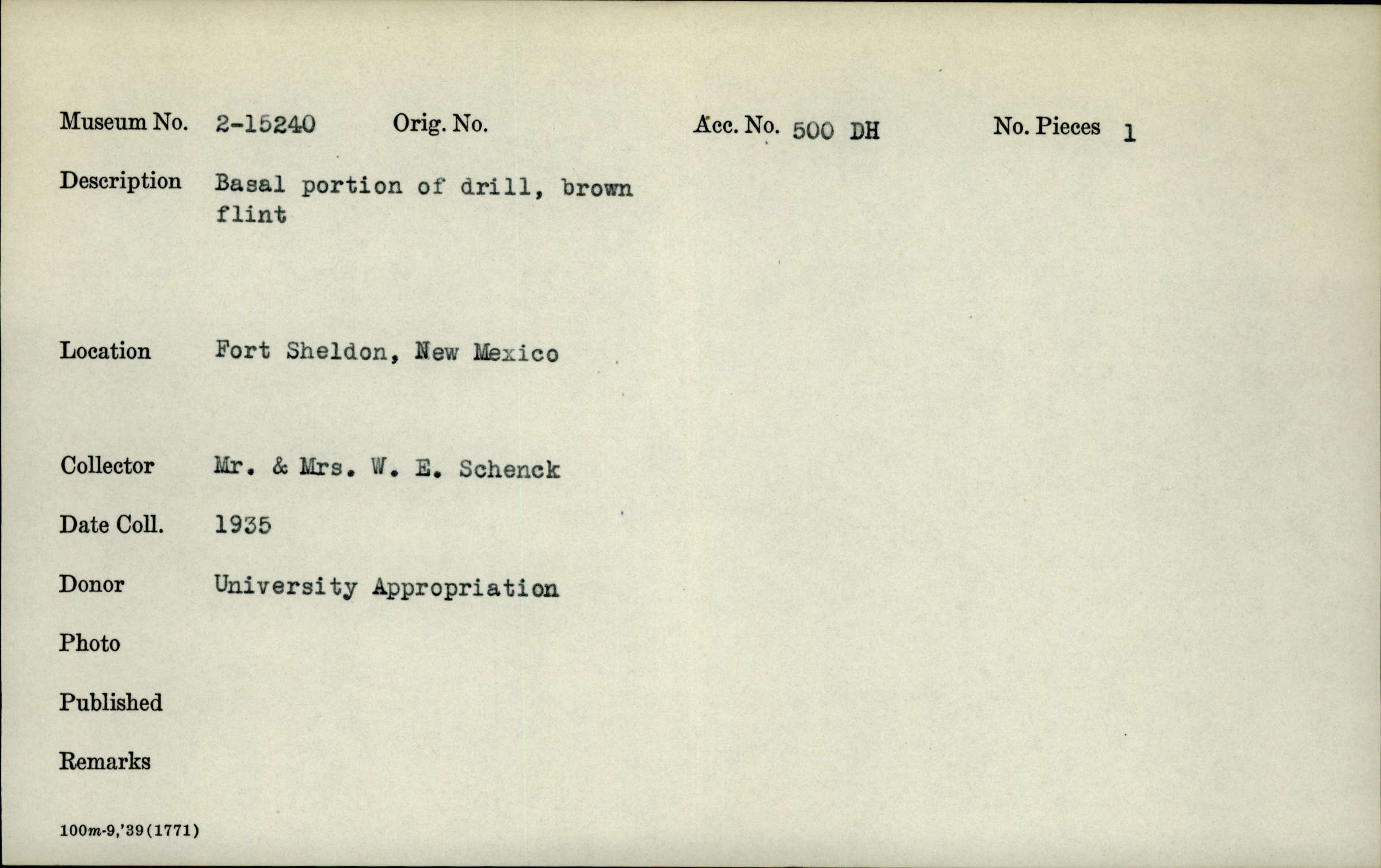 Museum No. 2-15240 Orig. No. Acc. No. 500 DH No. Pieces 1

Description Basal portion of drill, brown flint

Location Fort Sheldon, New Mexico

Collector Mr. & Mrs. W. E. Schenck

Date Coll. 1935

Donor University Appropriation

Photo

Published

Remarks

100m-9,'39(1771)